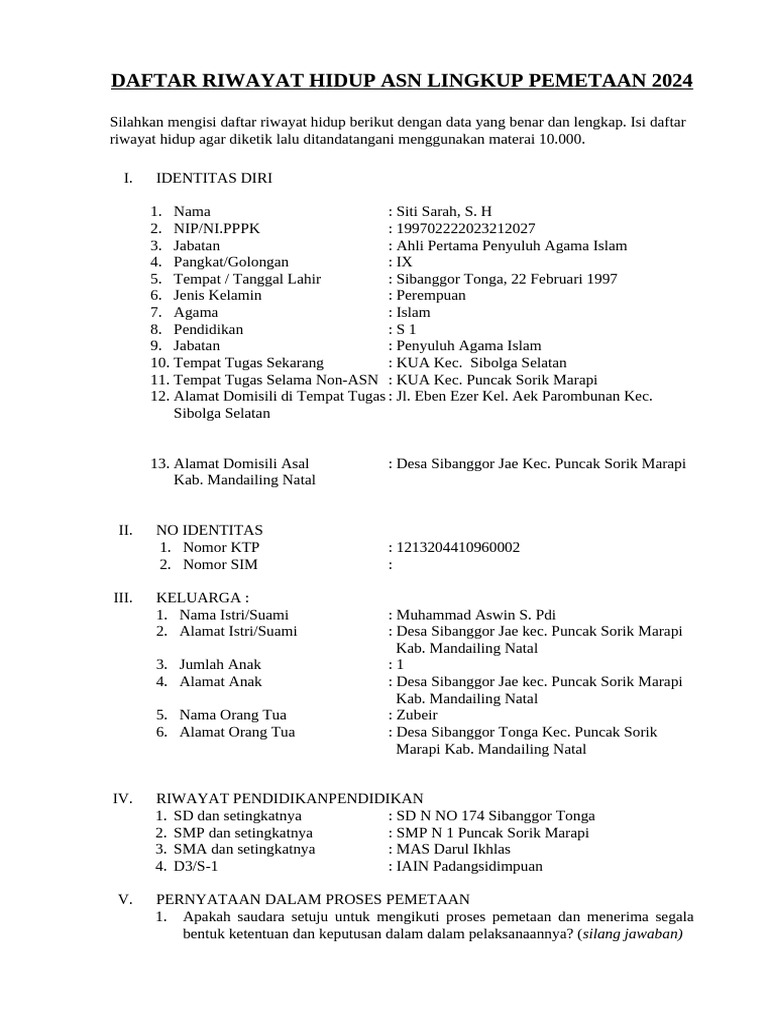 DAFTAR RIWAYAT HIDUP ASN LINGKUP PEMETAAN 2024

Silahkan mengisi daftar riwayat hidup berikut dengan data yang benar dan lengkap. Isi daftar riwayat hidup agar diketik lalu ditandatangani menggunakan materai 10.000.

I. IDENTITAS DIRI

1. Nama : Siti Sarah, S. H
2. NIP/NI.PPPK : 199702222023212027
3. Jabatan : Ahli Pertama Penyuluh Agama Islam
4. Pangkat/Golongan : IX
5. Tempat / Tanggal Lahir : Sibanggor Tonga, 22 Februari 1997
6. Jenis Kelamin : Perempuan
7. Agama : Islam
8. Pendidikan : S 1
9. Jabatan : Penyuluh Agama Islam
10. Tempat Tugas Sekarang : KUA Kec. Sibolga Selatan
11. Tempat Tugas Selama Non-ASN : KUA Kec. Puncak Sorik Marapi
12. Alamat Domisili di Tempat Tugas : Jl. Eben Ezer Kel. Aek Parombunan Kec. Sibolga Selatan

13. Alamat Domisili Asal : Desa Sibanggor Jae Kec. Puncak Sorik Marapi Kab. Mandailing Natal

II. NO IDENTITAS
1. Nomor KTP : 1213204410960002
2. Nomor SIM :

III. KELUARGA :
1. Nama Istri/Suami : Muhammad Aswin S. Pdi
2. Alamat Istri/Suami : Desa Sibanggor Jae kec. Puncak Sorik Marapi Kab. Mandailing Natal
3. Jumlah Anak : 1
4. Alamat Anak : Desa Sibanggor Jae kec. Puncak Sorik Marapi Kab. Mandailing Natal
5. Nama Orang Tua : Zubeir
6. Alamat Orang Tua : Desa Sibanggor Tonga Kec. Puncak Sorik Marapi Kab. Mandailing Natal

IV. RIWAYAT PENDIDIKANPENDIDIKAN
1. SD dan setingkatnya : SD N NO 174 Sibanggor Tonga
2. SMP dan setingkatnya : SMP N 1 Puncak Sorik Marapi
3. SMA dan setingkatnya : MAS Darul Ikhlas
4. D3/S-1 : IAIN Padangsidimpuan

V. PERNYATAAN DALAM PROSES PEMETAAN
1. Apakah saudara setuju untuk mengikuti proses pemetaan dan menerima segala bentuk ketentuan dan keputusan dalam dalam pelaksanaannya? (silang jawaban)